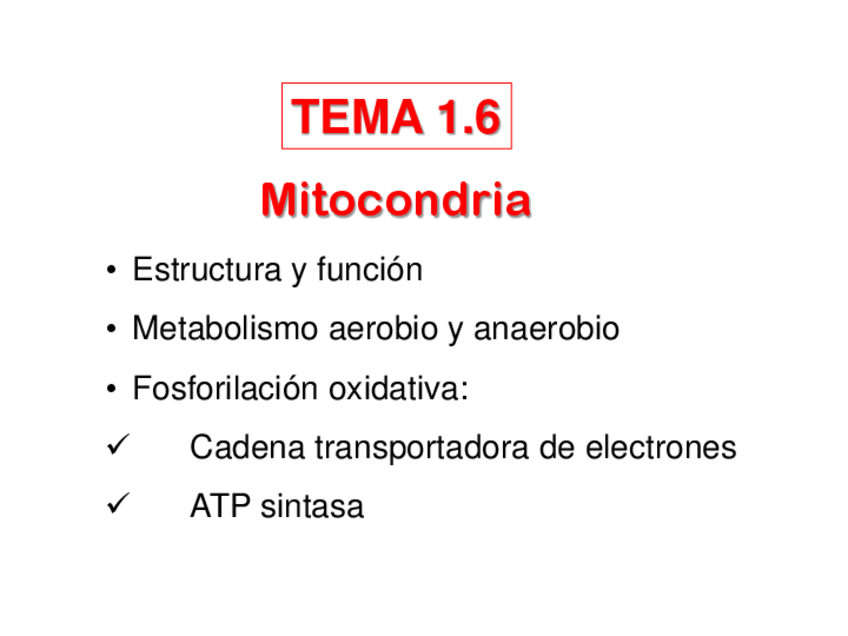 TEMA 1.6

Mitocondria

• Estructura y función
• Metabolismo aerobio y anaerobio
• Fosforilación oxidativa:
✓ Cadena transportadora de electrones
✓ ATP sintasa